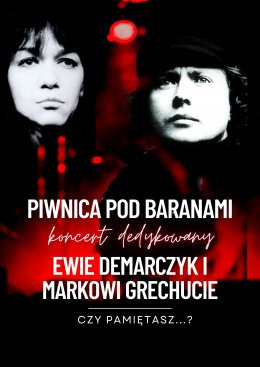 PIWNICA POD BARANAMI
koncert dedykowany
EWIE DEMARCZYK I MARKOWI GRECHUCIE

CZY PAMIĘTASZ...?